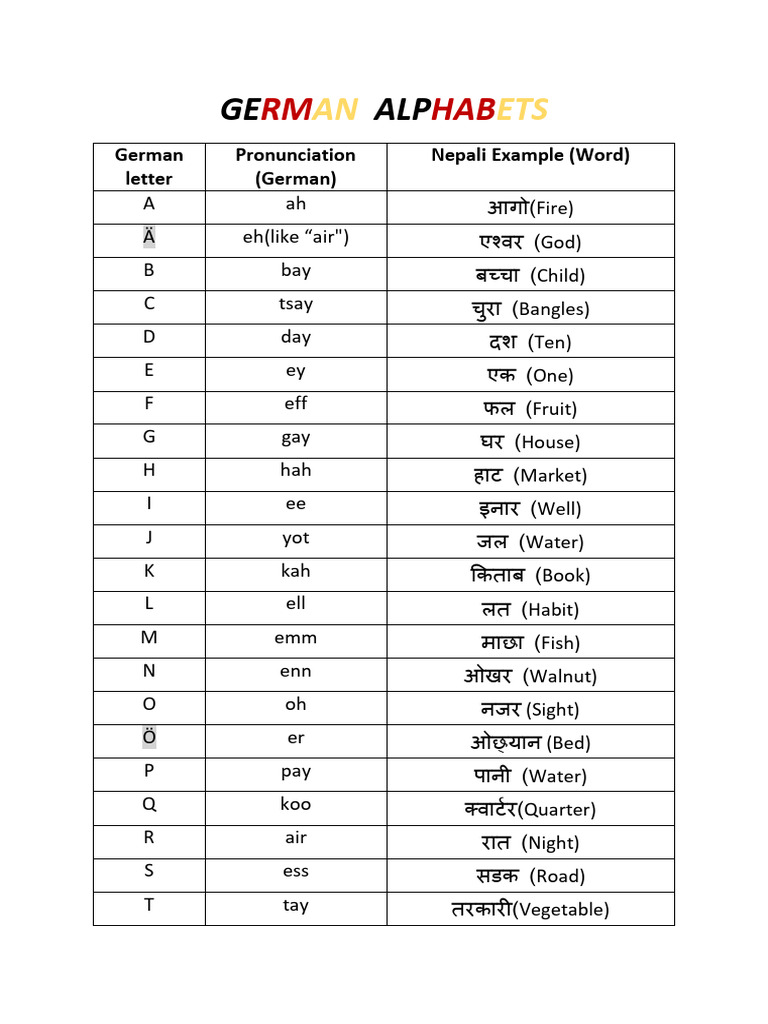 GERMAN ALPHABETS

| German letter | Pronunciation (German) | Nepali Example (Word) |
|---|---|---|
| A | ah | आगो(Fire) |
| Ä | eh(like “air") | एश्वर (God) |
| B | bay | बच्चा (Child) |
| C | tsay | चुरा (Bangles) |
| D | day | दश (Ten) |
| E | ey | एक (One) |
| F | eff | फल (Fruit) |
| G | gay | घर (House) |
| H | hah | हाट (Market) |
| I | ee | इनार (Well) |
| J | yot | जल (Water) |
| K | kah | किताब (Book) |
| L | ell | लत (Habit) |
| M | emm | माछा (Fish) |
| N | enn | ओखर (Walnut) |
| O | oh | नजर (Sight) |
| Ö | er | ओछ्यान (Bed) |
| P | pay | पानी (Water) |
| Q | koo | क्वार्टर(Quarter) |
| R | air | रात (Night) |
| S | ess | सडक (Road) |
| T | tay | तरकारी(Vegetable) |